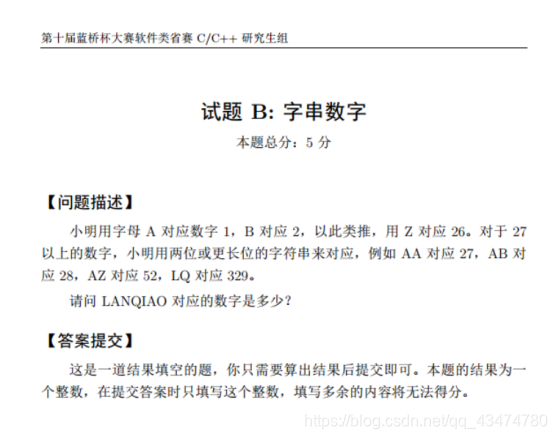 第十届蓝桥杯大赛软件类省赛 C/C++ 研究生组

试题 B: 字串数字

本题总分：5 分

【问题描述】

小明用字母 A 对应数字 1，B 对应 2，以此类推，用 Z 对应 26。对于 27 以上的数字，小明用两位或更长位的字符串来对应，例如 AA 对应 27，AB 对应 28，AZ 对应 52，LQ 对应 329。

请问 LANQIAO 对应的数字是多少？

【答案提交】

这是一道结果填空的题，你只需要算出结果后提交即可。本题的结果为一个整数，在提交答案时只填写这个整数，填写多余的内容将无法得分。

https://blog.csdn.net/qq_43474780